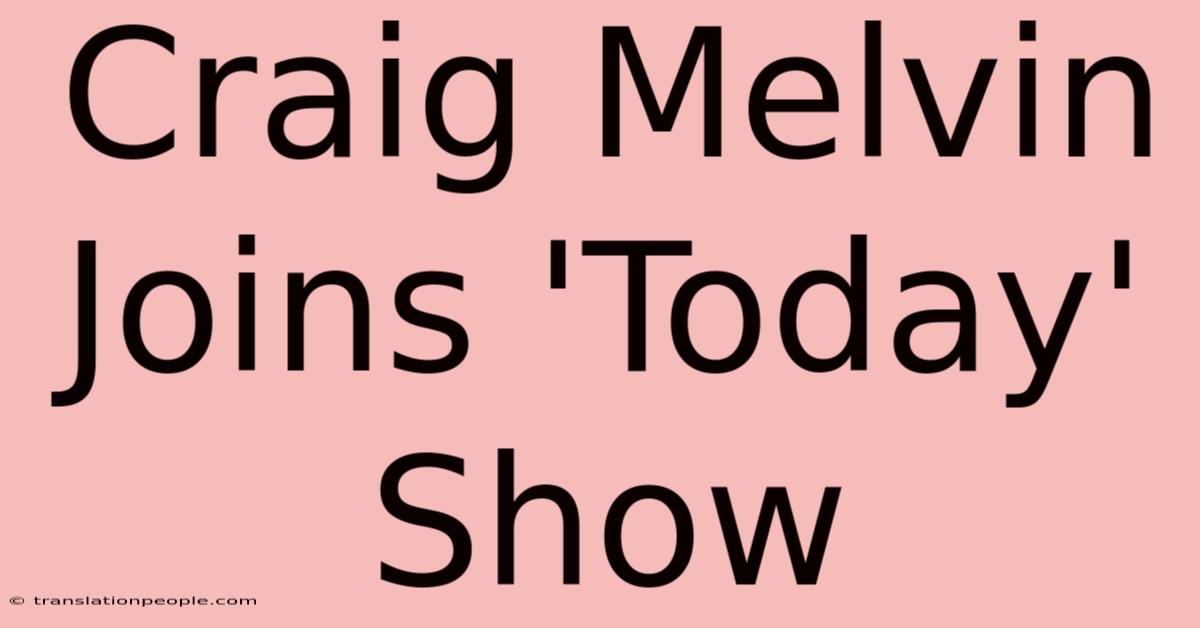 Craig Melvin Joins 'Today' Show

© translationpeople.com